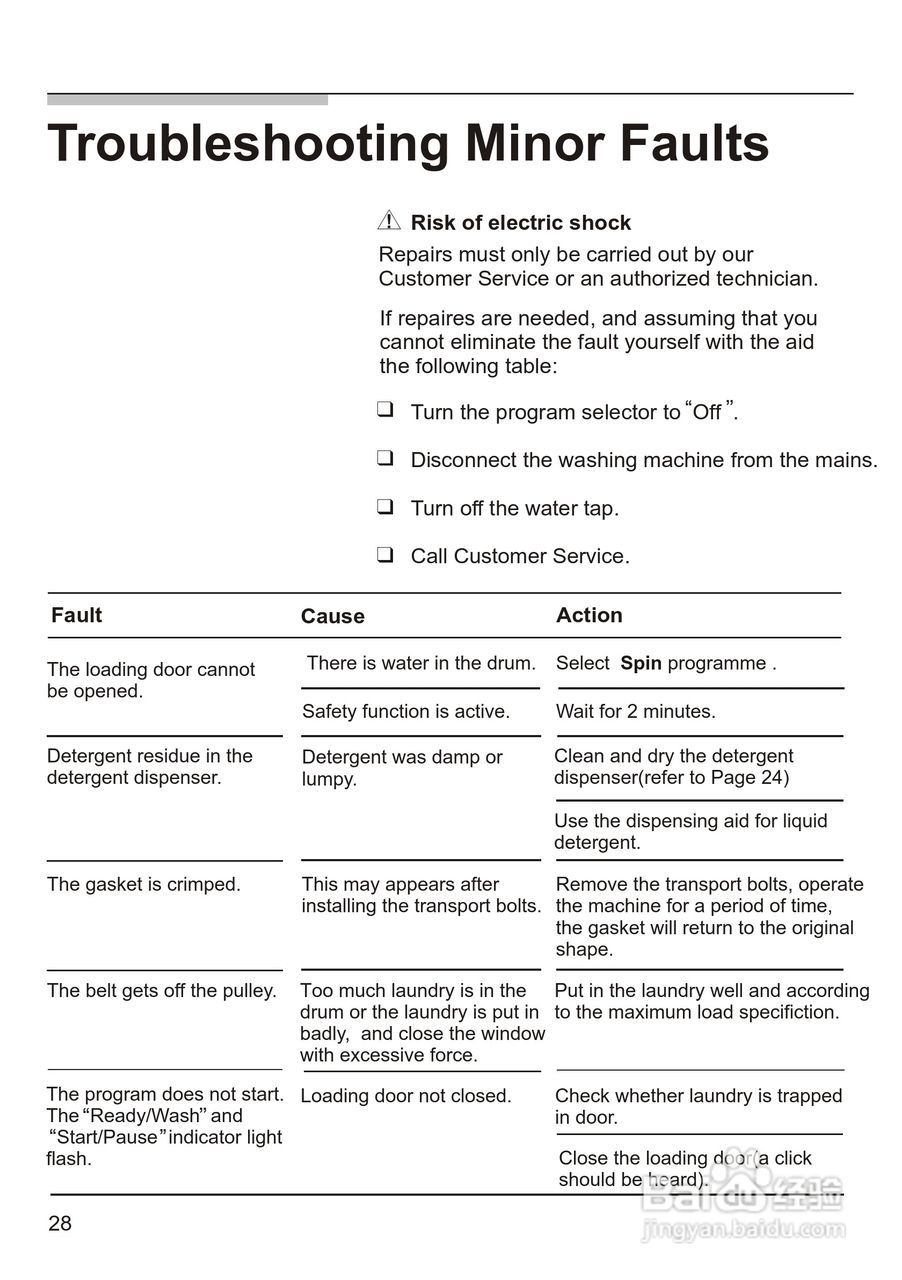 Troubleshooting Minor Faults

⚠ Risk of electric shock

Repairs must only be carried out by our Customer Service or an authorized technician.

If repaires are needed, and assuming that you cannot eliminate the fault yourself with the aid the following table:

❑ Turn the program selector to "Off".

❑ Disconnect the washing machine from the mains.

❑ Turn off the water tap.

❑ Call Customer Service.

| Fault | Cause | Action |
|---|---|---|
| The loading door cannot be opened. | There is water in the drum. | Select **Spin** programme . |
| | Safety function is active. | Wait for 2 minutes. |
| Detergent residue in the detergent dispenser. | Detergent was damp or lumpy. | Clean and dry the detergent dispenser(refer to Page 24) |
| | | Use the dispensing aid for liquid detergent. |
| The gasket is crimped. | This may appears after installing the transport bolts. | Remove the transport bolts, operate the machine for a period of time, the gasket will return to the original shape. |
| The belt gets off the pulley. | Too much laundry is in the drum or the laundry is put in badly, and close the window with excessive force. | Put in the laundry well and according to the maximum load specifiction. |
| The program does not start. The "Ready/Wash" and "Start/Pause" indicator light flash. | Loading door not closed. | Check whether laundry is trapped in door. |
| | | Close the loading door (a click should be heard). |

28

Baidu 经验
jingyan.baidu.com